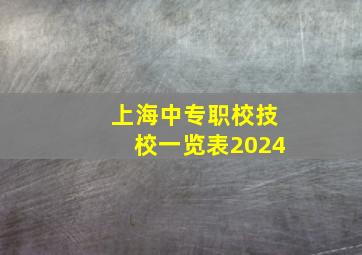 上海中专职校技校一览表2024